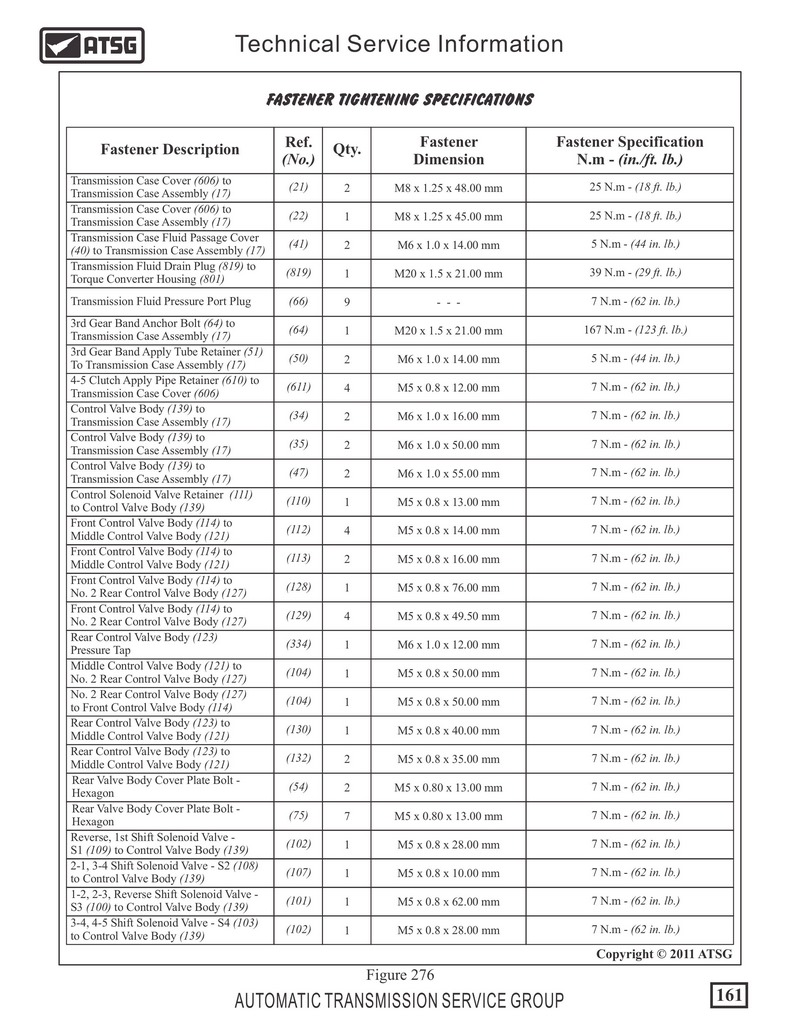 ATSG

Technical Service Information

FASTENER TIGHTENING SPECIFICATIONS

| Fastener Description | Ref. (No.) | Qty. | Fastener Dimension | Fastener Specification N.m - (in./ft. lb.) |
|---|---|---|---|---|
| Transmission Case Cover (606) to Transmission Case Assembly (17) | (21) | 2 | M8 x 1.25 x 48.00 mm | 25 N.m - (18 ft. lb.) |
| Transmission Case Cover (606) to Transmission Case Assembly (17) | (22) | 1 | M8 x 1.25 x 45.00 mm | 25 N.m - (18 ft. lb.) |
| Transmission Case Fluid Passage Cover (40) to Transmission Case Assembly (17) | (41) | 2 | M6 x 1.0 x 14.00 mm | 5 N.m - (44 in. lb.) |
| Transmission Fluid Drain Plug (819) to Torque Converter Housing (801) | (819) | 1 | M20 x 1.5 x 21.00 mm | 39 N.m - (29 ft. lb.) |
| Transmission Fluid Pressure Port Plug | (66) | 9 | - - - | 7 N.m - (62 in. lb.) |
| 3rd Gear Band Anchor Bolt (64) to Transmission Case Assembly (17) | (64) | 1 | M20 x 1.5 x 21.00 mm | 167 N.m - (123 ft. lb.) |
| 3rd Gear Band Apply Tube Retainer (51) To Transmission Case Assembly (17) | (50) | 2 | M6 x 1.0 x 14.00 mm | 5 N.m - (44 in. lb.) |
| 4-5 Clutch Apply Pipe Retainer (610) to Transmission Case Cover (606) | (611) | 4 | M5 x 0.8 x 12.00 mm | 7 N.m - (62 in. lb.) |
| Control Valve Body (139) to Transmission Case Assembly (17) | (34) | 2 | M6 x 1.0 x 16.00 mm | 7 N.m - (62 in. lb.) |
| Control Valve Body (139) to Transmission Case Assembly (17) | (35) | 2 | M6 x 1.0 x 50.00 mm | 7 N.m - (62 in. lb.) |
| Control Valve Body (139) to Transmission Case Assembly (17) | (47) | 2 | M6 x 1.0 x 55.00 mm | 7 N.m - (62 in. lb.) |
| Control Solenoid Valve Retainer (111) to Control Valve Body (139) | (110) | 1 | M5 x 0.8 x 13.00 mm | 7 N.m - (62 in. lb.) |
| Front Control Valve Body (114) to Middle Control Valve Body (121) | (112) | 4 | M5 x 0.8 x 14.00 mm | 7 N.m - (62 in. lb.) |
| Front Control Valve Body (114) to Middle Control Valve Body (121) | (113) | 2 | M5 x 0.8 x 16.00 mm | 7 N.m - (62 in. lb.) |
| Front Control Valve Body (114) to No. 2 Rear Control Valve Body (127) | (128) | 1 | M5 x 0.8 x 76.00 mm | 7 N.m - (62 in. lb.) |
| Front Control Valve Body (114) to No. 2 Rear Control Valve Body (127) | (129) | 4 | M5 x 0.8 x 49.50 mm | 7 N.m - (62 in. lb.) |
| Rear Control Valve Body (123) Pressure Tap | (334) | 1 | M6 x 1.0 x 12.00 mm | 7 N.m - (62 in. lb.) |
| Middle Control Valve Body (121) to No. 2 Rear Control Valve Body (127) | (104) | 1 | M5 x 0.8 x 50.00 mm | 7 N.m - (62 in. lb.) |
| No. 2 Rear Control Valve Body (127) to Front Control Valve Body (114) | (104) | 1 | M5 x 0.8 x 50.00 mm | 7 N.m - (62 in. lb.) |
| Rear Control Valve Body (123) to Middle Control Valve Body (121) | (130) | 1 | M5 x 0.8 x 40.00 mm | 7 N.m - (62 in. lb.) |
| Rear Control Valve Body (123) to Middle Control Valve Body (121) | (132) | 2 | M5 x 0.8 x 35.00 mm | 7 N.m - (62 in. lb.) |
| Rear Valve Body Cover Plate Bolt - Hexagon | (54) | 2 | M5 x 0.80 x 13.00 mm | 7 N.m - (62 in. lb.) |
| Rear Valve Body Cover Plate Bolt - Hexagon | (75) | 7 | M5 x 0.80 x 13.00 mm | 7 N.m - (62 in. lb.) |
| Reverse, 1st Shift Solenoid Valve - S1 (109) to Control Valve Body (139) | (102) | 1 | M5 x 0.8 x 28.00 mm | 7 N.m - (62 in. lb.) |
| 2-1, 3-4 Shift Solenoid Valve - S2 (108) to Control Valve Body (139) | (107) | 1 | M5 x 0.8 x 10.00 mm | 7 N.m - (62 in. lb.) |
| 1-2, 2-3, Reverse Shift Solenoid Valve - S3 (100) to Control Valve Body (139) | (101) | 1 | M5 x 0.8 x 62.00 mm | 7 N.m - (62 in. lb.) |
| 3-4, 4-5 Shift Solenoid Valve - S4 (103) to Control Valve Body (139) | (102) | 1 | M5 x 0.8 x 28.00 mm | 7 N.m - (62 in. lb.) |

Copyright © 2011 ATSG

Figure 276

AUTOMATIC TRANSMISSION SERVICE GROUP

161